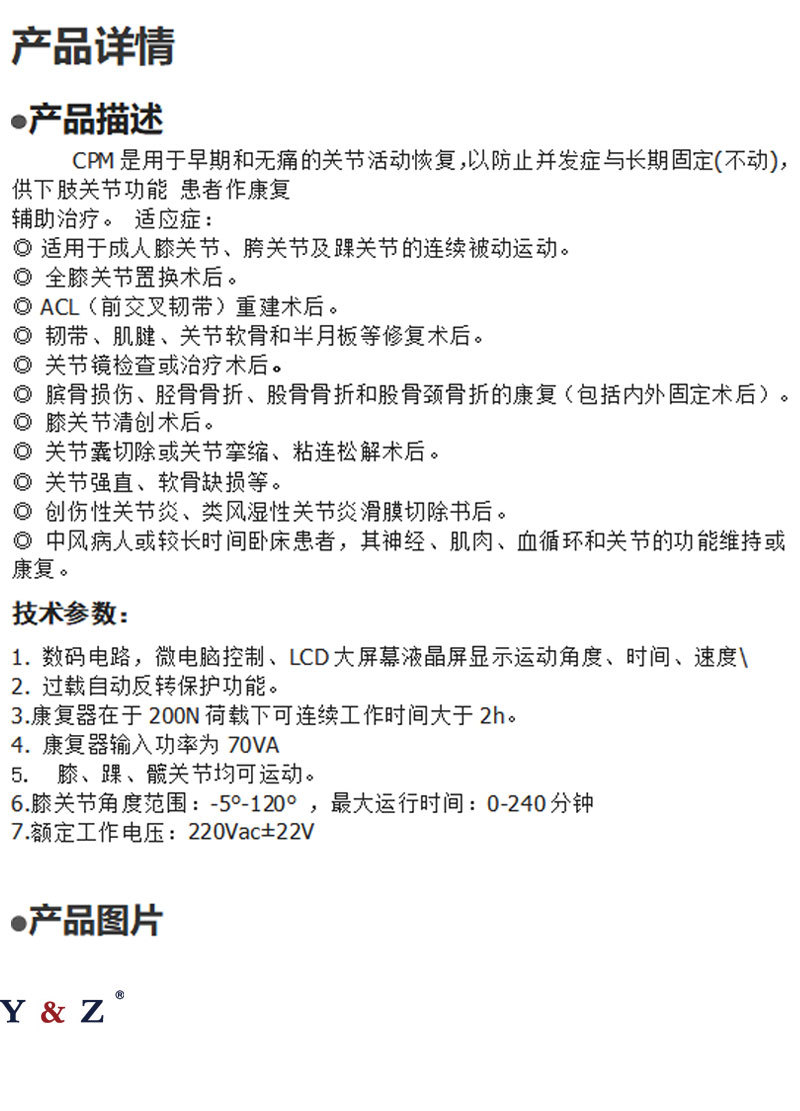 产品详情

●产品描述

CPM 是用于早期和无痛的关节活动恢复,以防止并发症与长期固定(不动),供下肢关节功能 患者作康复
辅助治疗。 适应症：
◎ 适用于成人膝关节、胯关节及踝关节的连续被动运动。
◎ 全膝关节置换术后。
◎ ACL（前交叉韧带）重建术后。
◎ 韧带、肌腱、关节软骨和半月板等修复术后。
◎ 关节镜检查或治疗术后。
◎ 膑骨损伤、胫骨骨折、股骨骨折和股骨颈骨折的康复（包括内外固定术后）。
◎ 膝关节清创术后。
◎ 关节囊切除或关节挛缩、粘连松解术后。
◎ 关节强直、软骨缺损等。
◎ 创伤性关节炎、类风湿性关节炎滑膜切除书后。
◎ 中风病人或较长时间卧床患者，其神经、肌肉、血循环和关节的功能维持或康复。

技术参数：

1. 数码电路，微电脑控制、LCD 大屏幕液晶屏显示运动角度、时间、速度\
2. 过载自动反转保护功能。
3.康复器在于 200N 荷载下可连续工作时间大于 2h。
4. 康复器输入功率为 70VA
5. 膝、踝、髋关节均可运动。
6.膝关节角度范围：-5°-120° ，最大运行时间：0-240 分钟
7.额定工作电压：220Vac±22V

●产品图片

Y & Z ®